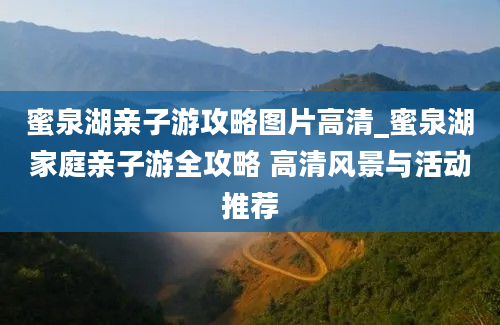 蜜泉湖亲子游攻略图片高清_蜜泉湖家庭亲子游全攻略 高清风景与活动推荐